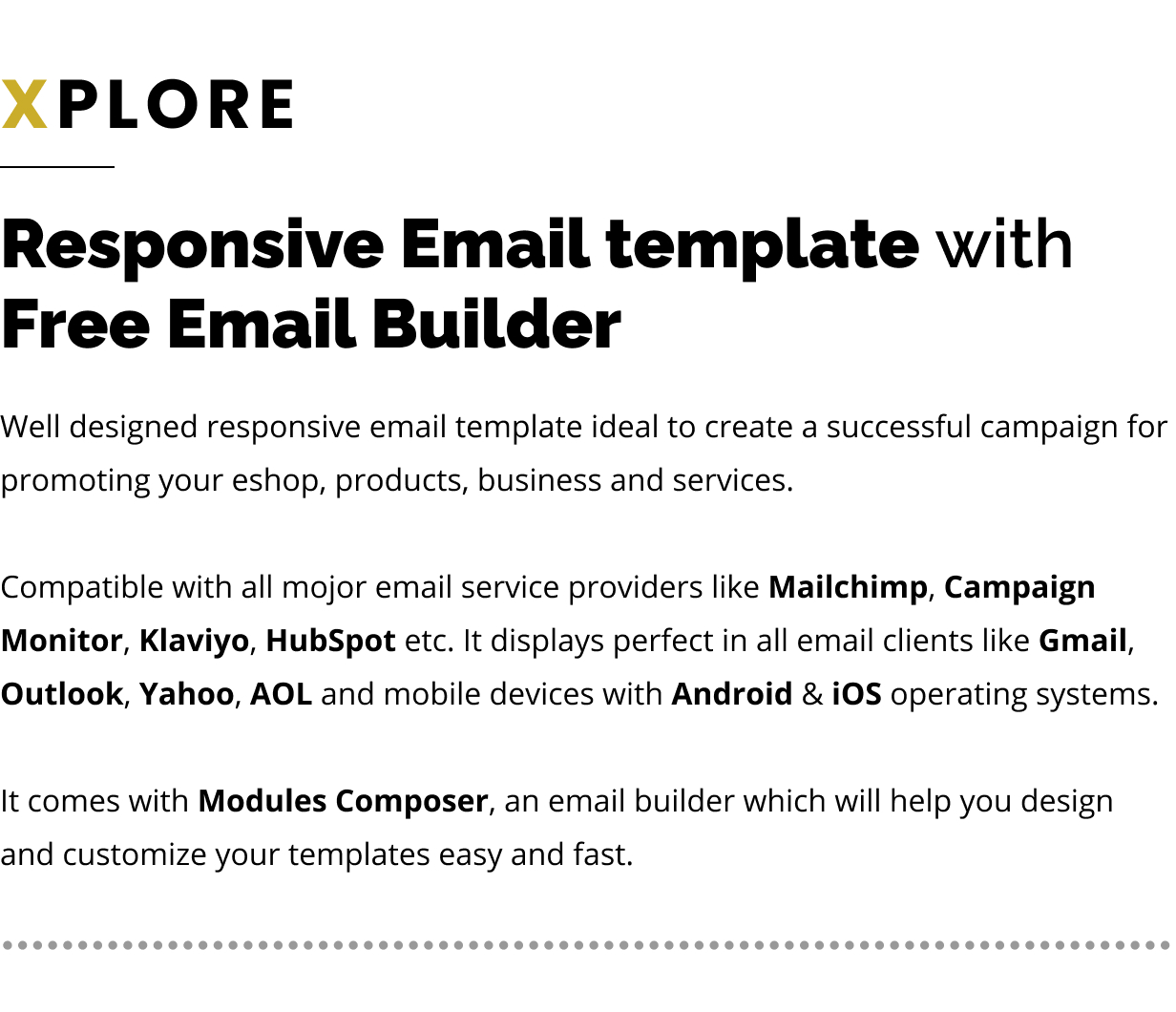 XPLORE

Responsive Email template with Free Email Builder

Well designed responsive email template ideal to create a successful campaign for promoting your eshop, products, business and services.

Compatible with all mojor email service providers like Mailchimp, Campaign Monitor, Klaviyo, HubSpot etc. It displays perfect in all email clients like Gmail, Outlook, Yahoo, AOL and mobile devices with Android & iOS operating systems.

It comes with Modules Composer, an email builder which will help you design and customize your templates easy and fast.